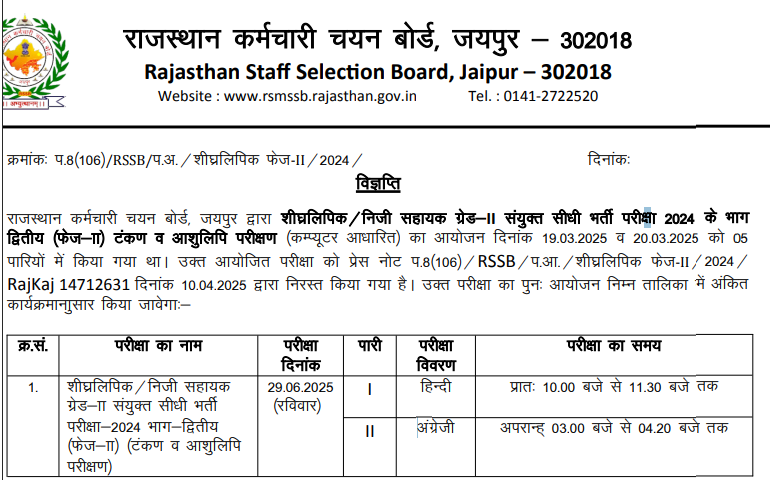 राजस्थान कर्मचारी चयन बोर्ड, जयपुर – 302018
Rajasthan Staff Selection Board, Jaipur – 302018
Website : www.rsmssb.rajasthan.gov.in Tel. : 0141-2722520

क्रमांकः प.8(106)/RSSB/प.अ./शीघ्रलिपिक फेज-II/2024/ दिनांकः

विज्ञप्ति

राजस्थान कर्मचारी चयन बोर्ड, जयपुर द्वारा शीघ्रलिपिक/निजी सहायक ग्रेड–II संयुक्त सीधी भर्ती परीक्षा 2024 के भाग द्वितीय (फेज–II) टंकण व आशुलिपि परीक्षण (कम्प्यूटर आधारित) का आयोजन दिनांक 19.03.2025 व 20.03.2025 को 05 पारियों में किया गया था। उक्त आयोजित परीक्षा को प्रेस नोट प.8(106)/RSSB/प.आ./शीघ्रलिपिक फेज-II/2024/ RajKaj 14712631 दिनांक 10.04.2025 द्वारा निरस्त किया गया है। उक्त परीक्षा का पुनः आयोजन निम्न तालिका में अंकित कार्यक्रमानुसार किया जावेगाः–

| क्र.सं. | परीक्षा का नाम | परीक्षा दिनांक | पारी | परीक्षा विवरण | परीक्षा का समय |
|---|---|---|---|---|---|
| 1. | शीघ्रलिपिक/निजी सहायक ग्रेड–II संयुक्त सीधी भर्ती परीक्षा–2024 भाग–द्वितीय (फेज–II) (टंकण व आशुलिपि परीक्षण) | 29.06.2025 (रविवार) | I | हिन्दी | प्रातः 10.00 बजे से 11.30 बजे तक |
| | | | II | अंग्रेजी | अपरान्ह 03.00 बजे से 04.20 बजे तक |